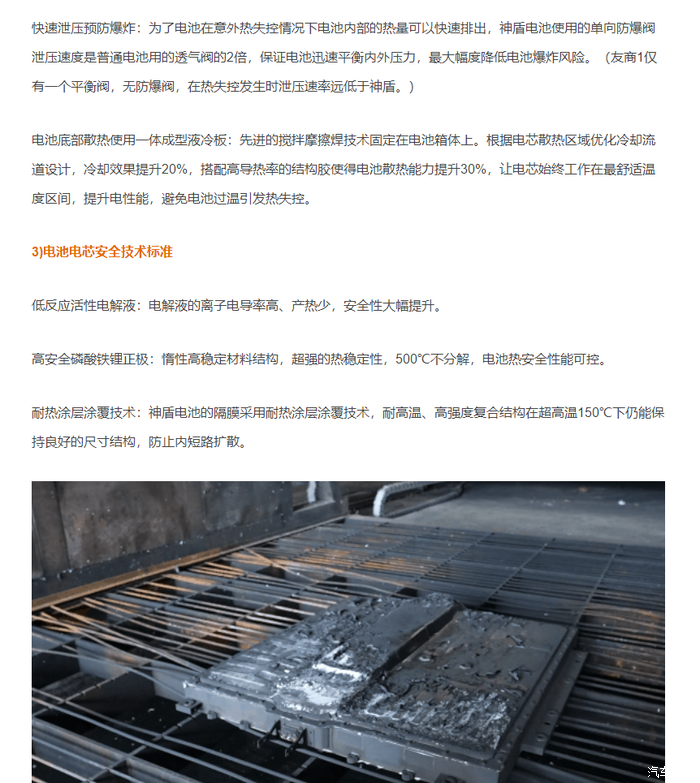 快速泄压预防爆炸：为了电池在意外热失控情况下电池内部的热量可以快速排出，神盾电池使用的单向防爆阀泄压速度是普通电池用的透气阀的2倍，保证电池迅速平衡内外压力，最大幅度降低电池爆炸风险。（友商1仅有一个平衡阀，无防爆阀，在热失控发生时泄压速率远低于神盾。）

电池底部散热使用一体成型液冷板：先进的搅拌摩擦焊技术固定在电池箱体上。根据电芯散热区域优化冷却流道设计，冷却效果提升20%，搭配高导热率的结构胶使得电池散热能力提升30%，让电芯始终工作在最舒适温度区间，提升电性能，避免电池过温引发热失控。

3)电池电芯安全技术标准

低反应活性电解液：电解液的离子电导率高、产热少，安全性大幅提升。

高安全磷酸铁锂正极：惰性高稳定材料结构，超强的热稳定性，500℃不分解，电池热安全性能可控。

耐热涂层涂覆技术：神盾电池的隔膜采用耐热涂层涂覆技术，耐高温、高强度复合结构在超高温150℃下仍能保持良好的尺寸结构，防止内短路扩散。

汽车